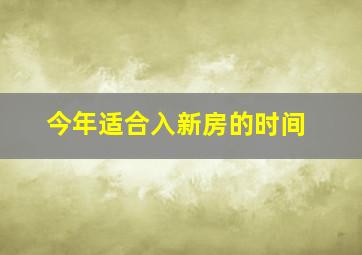 今年适合入新房的时间